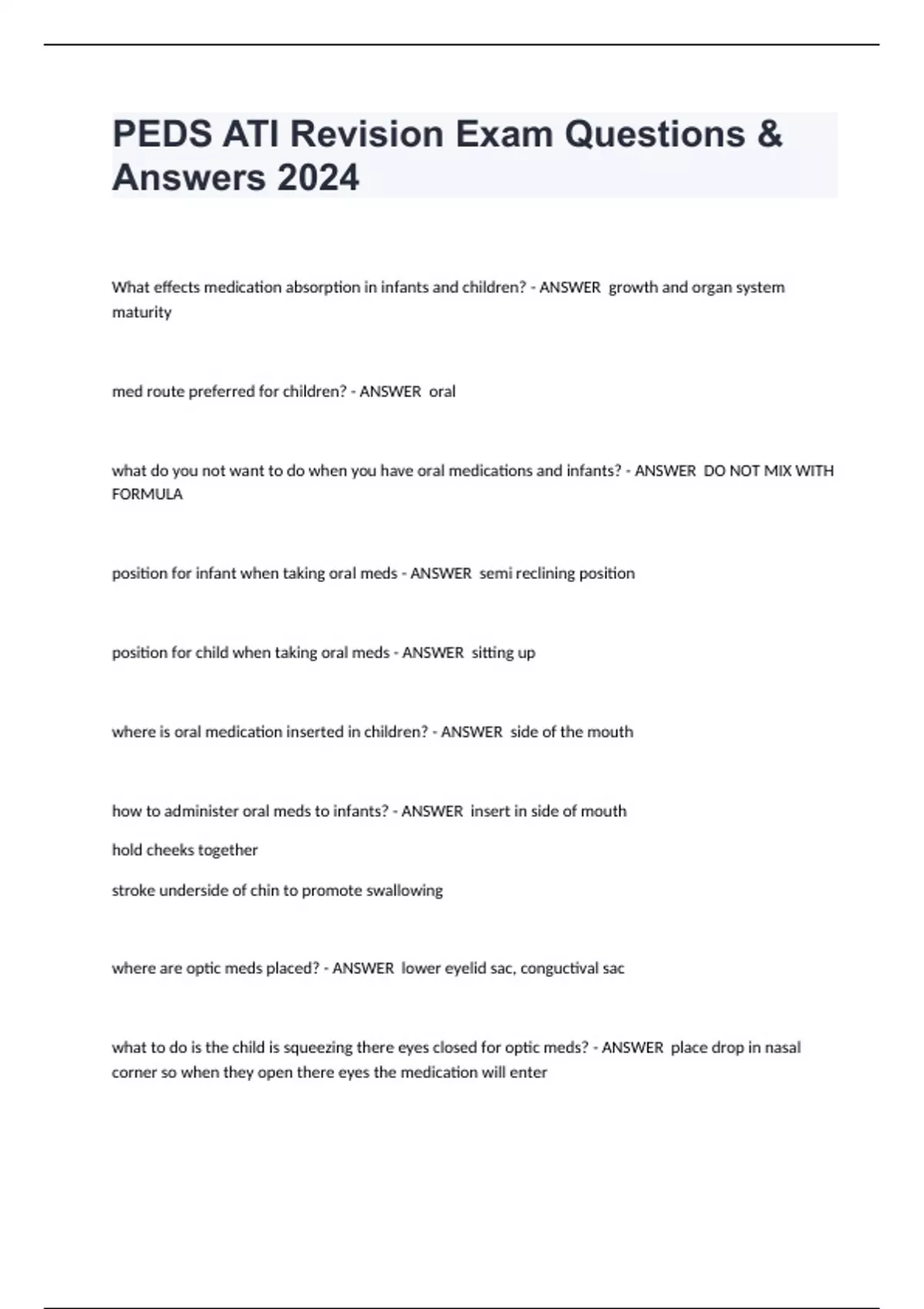 PEDS ATI Revision Exam Questions & Answers 2024

What effects medication absorption in infants and children? - ANSWER growth and organ system maturity

med route preferred for children? - ANSWER oral

what do you not want to do when you have oral medications and infants? - ANSWER DO NOT MIX WITH FORMULA

position for infant when taking oral meds - ANSWER semi reclining position

position for child when taking oral meds - ANSWER sitting up

where is oral medication inserted in children? - ANSWER side of the mouth

how to administer oral meds to infants? - ANSWER insert in side of mouth

hold cheeks together

stroke underside of chin to promote swallowing

where are optic meds placed? - ANSWER lower eyelid sac, conguctival sac

what to do is the child is squeezing there eyes closed for optic meds? - ANSWER place drop in nasal corner so when they open there eyes the medication will enter